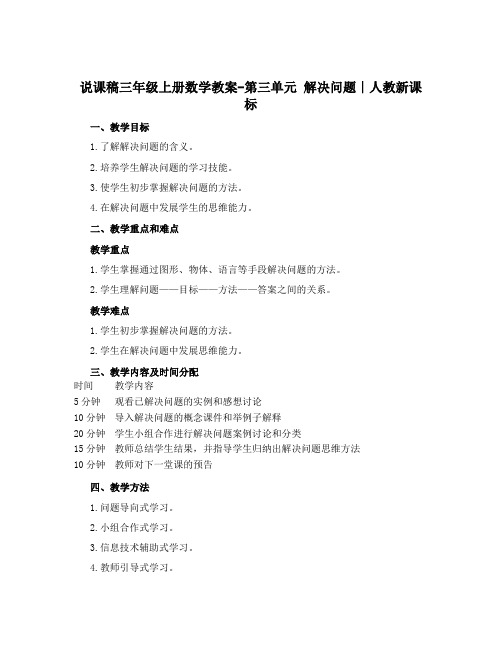 说课稿三年级上册数学教案-第三单元 解决问题｜人教新课标

一、教学目标

1. 了解解决问题的含义。

2. 培养学生解决问题的学习技能。

3. 使学生初步掌握解决问题的方法。

4. 在解决问题中发展学生的思维能力。

二、教学重点和难点

教学重点

1. 学生掌握通过图形、物体、语言等手段解决问题的方法。

2. 学生理解问题——目标——方法——答案之间的关系。

教学难点

1. 学生初步掌握解决问题的方法。

2. 学生在解决问题中发展思维能力。

三、教学内容及时间分配

| 时间 | 教学内容 |
|---|---|
| 5 分钟 | 观看已解决问题的实例和感想讨论 |
| 10 分钟 | 导入解决问题的概念课件和举例子解释 |
| 20 分钟 | 学生小组合作进行解决问题案例讨论和分类 |
| 15 分钟 | 教师总结学生结果，并指导学生归纳出解决问题思维方法 |
| 10 分钟 | 教师对下一堂课的预告 |

四、教学方法

1. 问题导向式学习。

2. 小组合作式学习。

3. 信息技术辅助式学习。

4. 教师引导式学习。